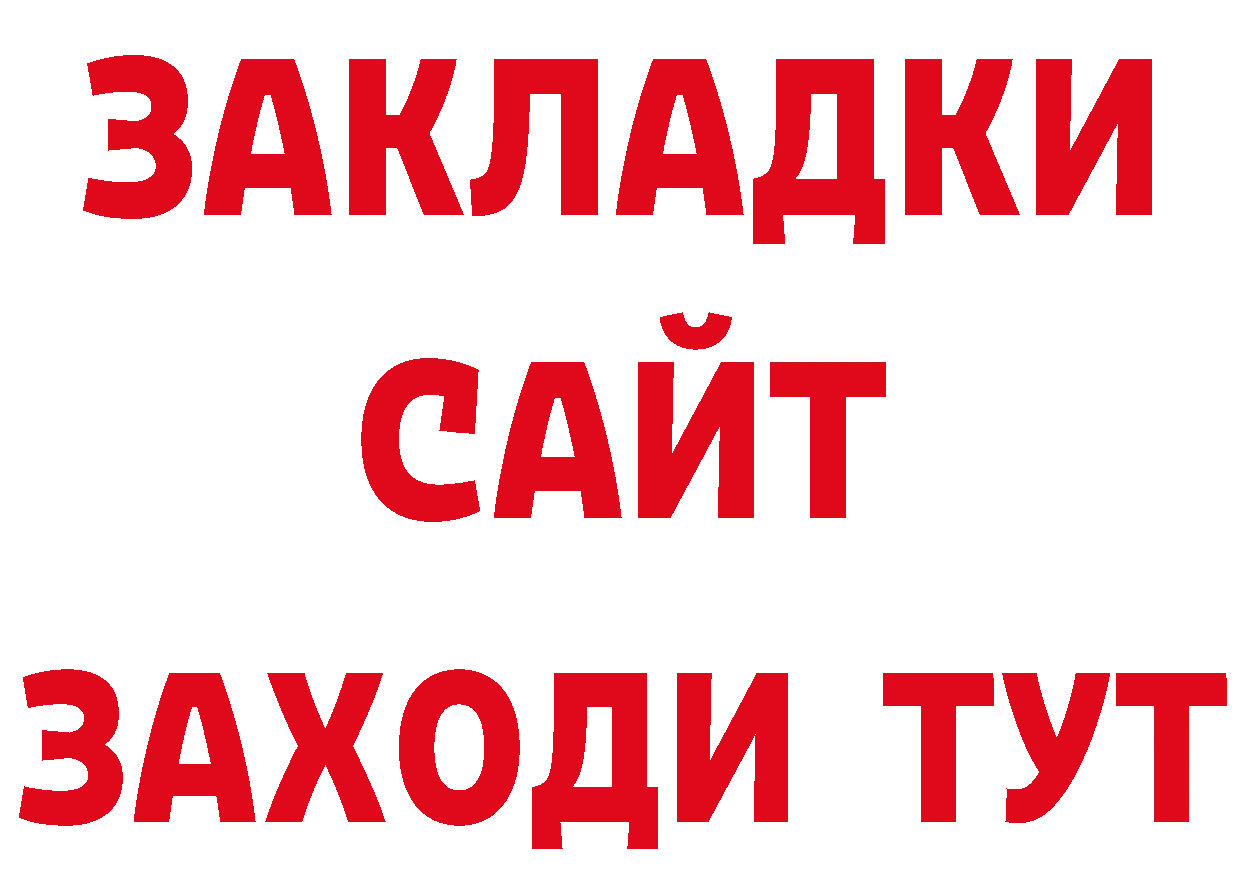 ЗАКЛАДКИ
САЙТ
ЗАХОДИ ТУТ